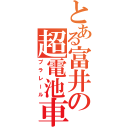 とある富井の超電池車
プラレール